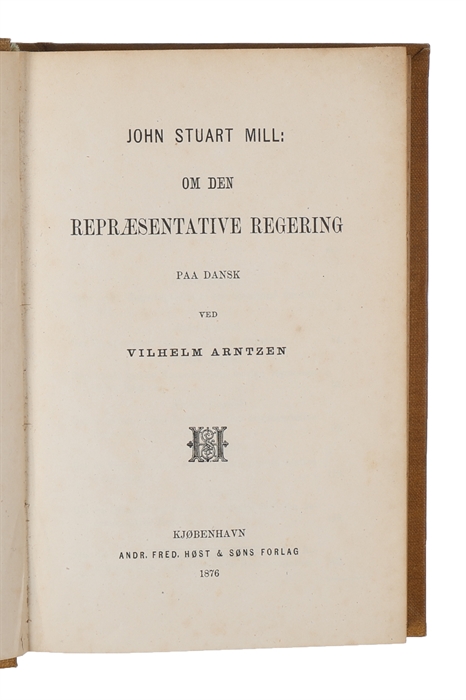 JOHN STUART MILL:

OM DEN

REPRÆSENTATIVE REGERING

PAA DANSK

VED

VILHELM ARNTZEN

KJØBENHAVN
ANDR. FRED. HØST & SØNS FORLAG
1876